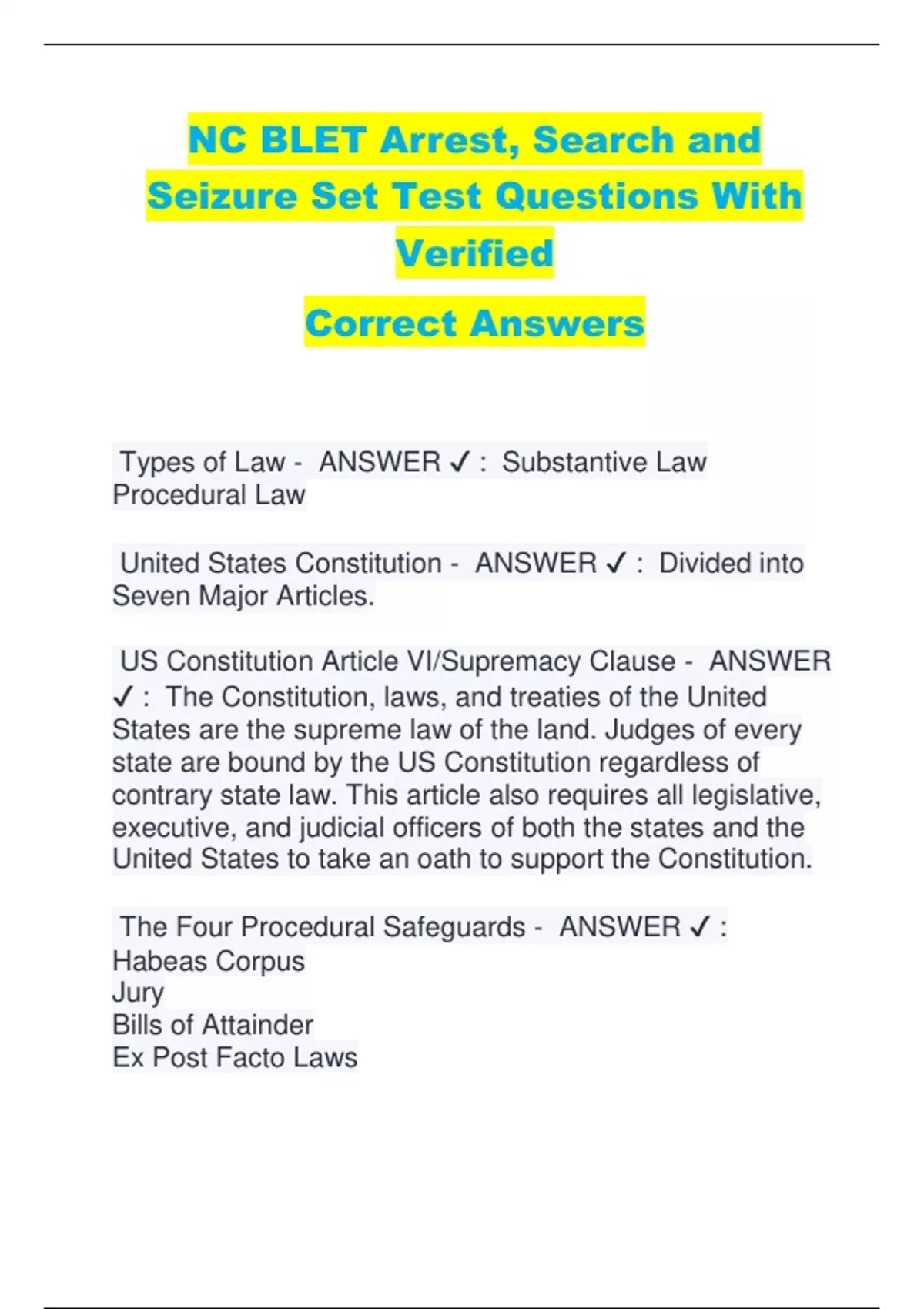 NC BLET Arrest, Search and Seizure Set Test Questions With Verified

Correct Answers

Types of Law - ANSWER ✓ : Substantive Law
Procedural Law

United States Constitution - ANSWER ✓ : Divided into Seven Major Articles.

US Constitution Article VI/Supremacy Clause - ANSWER ✓ : The Constitution, laws, and treaties of the United States are the supreme law of the land. Judges of every state are bound by the US Constitution regardless of contrary state law. This article also requires all legislative, executive, and judicial officers of both the states and the United States to take an oath to support the Constitution.

The Four Procedural Safeguards - ANSWER ✓ :
Habeas Corpus
Jury
Bills of Attainder
Ex Post Facto Laws